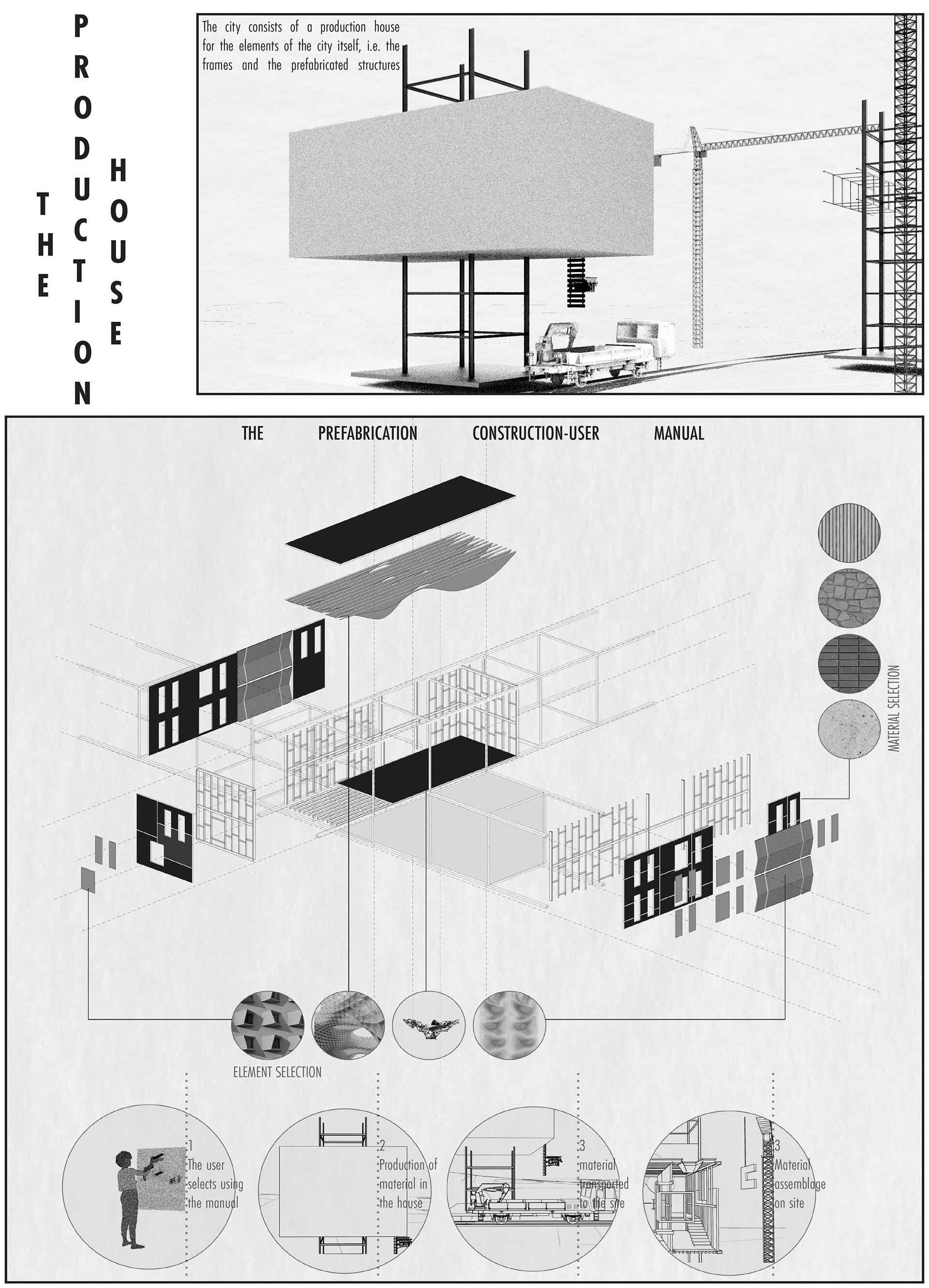 THE PRODUCTION HOUSE

The city consists of a production house for the elements of the city itself, i.e. the frames and the prefabricated structures

THE PREFABRICATION CONSTRUCTION-USER MANUAL

MATERIAL SELECTION

ELEMENT SELECTION

1
The user selects using the manual

2
Production of material in the house

3
material transported to the site

3
Material assemblage on site